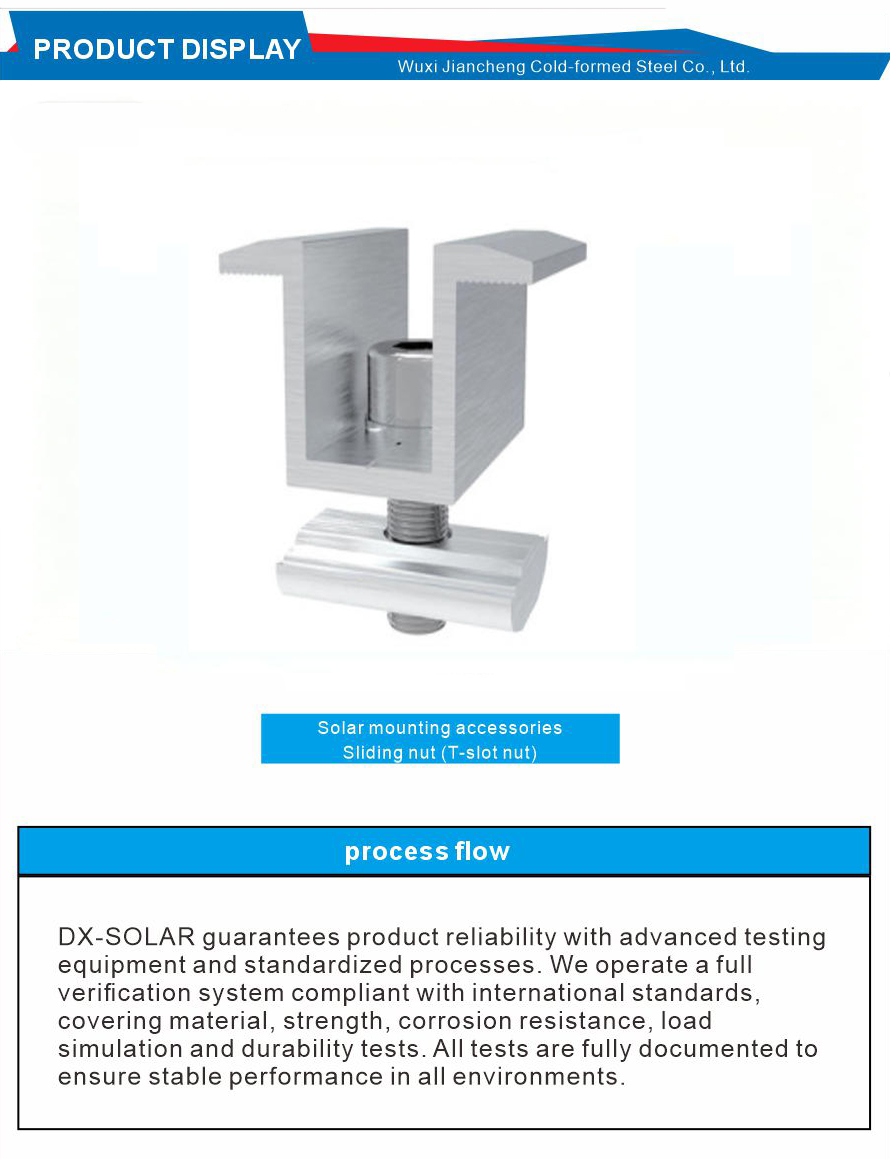 PRODUCT DISPLAY

Wuxi Jiancheng Cold-formed Steel Co., Ltd.

Solar mounting accessories
Sliding nut (T-slot nut)

process flow

DX-SOLAR guarantees product reliability with advanced testing equipment and standardized processes. We operate a full verification system compliant with international standards, covering material, strength, corrosion resistance, load simulation and durability tests. All tests are fully documented to ensure stable performance in all environments.